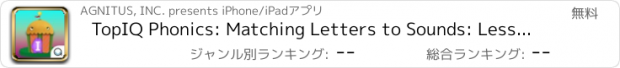 AGNITUS, INC. presents iPhone/iPadアプリ
無料
TopIQ Phonics: Matching Letters to Sounds: Less...
ジャンル別ランキング: --
総合ランキング: --